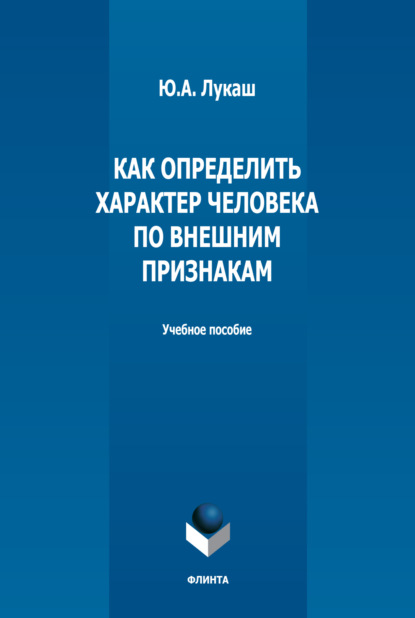 Ю.А. Лукаш

КАК ОПРЕДЕЛИТЬ ХАРАКТЕР ЧЕЛОВЕКА ПО ВНЕШНИМ ПРИЗНАКАМ

Учебное пособие

ФЛИНТА